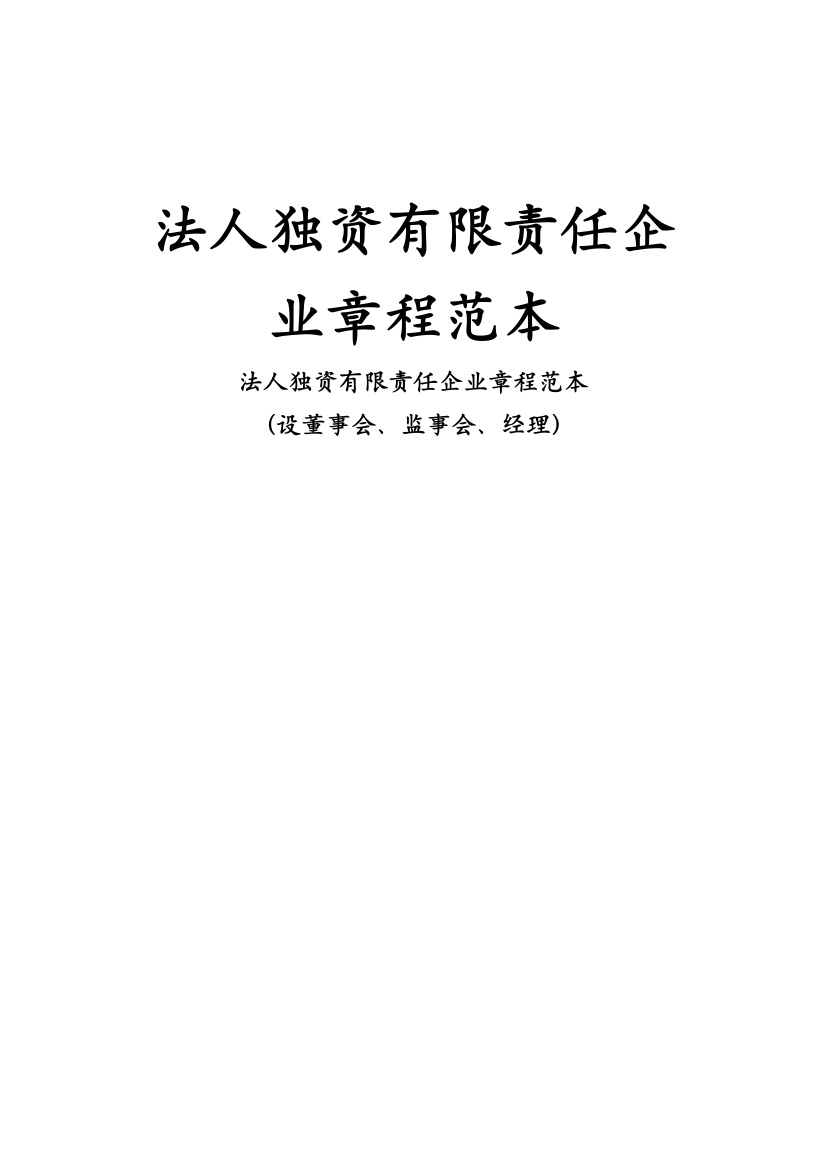 法人独资有限责任企业章程范本

法人独资有限责任企业章程范本

(设董事会、监事会、经理)